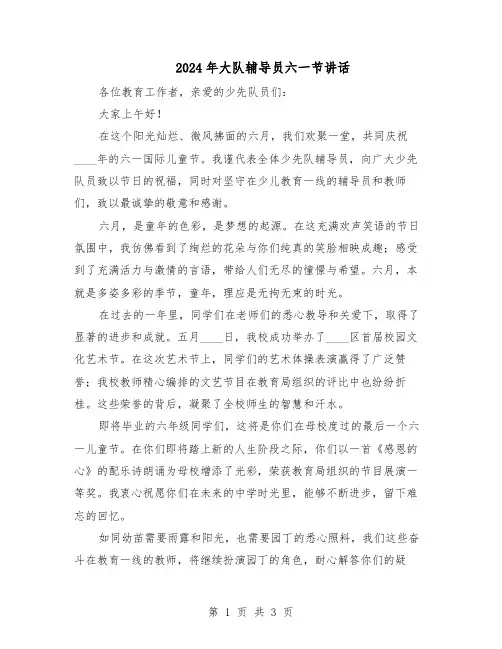 2024年大队辅导员六一节讲话

各位教育工作者，亲爱的少先队员们：

大家上午好！

在这个阳光灿烂、微风拂面的六月，我们欢聚一堂，共同庆祝____年的六一国际儿童节。我谨代表全体少先队辅导员，向广大少先队员致以节日的祝福，同时对坚守在少儿教育一线的辅导员和教师们，致以最诚挚的敬意和感谢。

六月，是童年的色彩，是梦想的起源。在这充满欢声笑语的节日氛围中，我仿佛看到了绚烂的花朵与你们纯真的笑脸相映成趣；感受到了充满活力与激情的言语，带给人们无尽的憧憬与希望。六月，本就是多姿多彩的季节，童年，理应是无拘无束的时光。

在过去的一年里，同学们在老师们的悉心教导和关爱下，取得了显著的进步和成就。五月____日，我校成功举办了____区首届校园文化艺术节。在这次艺术节上，同学们的艺术体操表演赢得了广泛赞誉；我校教师精心编排的文艺节目在教育局组织的评比中也纷纷折桂。这些荣誉的背后，凝聚了全校师生的智慧和汗水。

即将毕业的六年级同学们，这将是你们在母校度过的最后一个六一儿童节。在你们即将踏上新的人生阶段之际，你们以一首《感恩的心》的配乐诗朗诵为母校增添了光彩，荣获教育局组织的节目展演一等奖。我衷心祝愿你们在未来的中学时光里，能够不断进步，留下难忘的回忆。

如同幼苗需要雨露和阳光，也需要园丁的悉心照料，我们这些奋斗在教育一线的教师，将继续扮演园丁的角色，耐心解答你们的疑

第 1 页 共 3 页